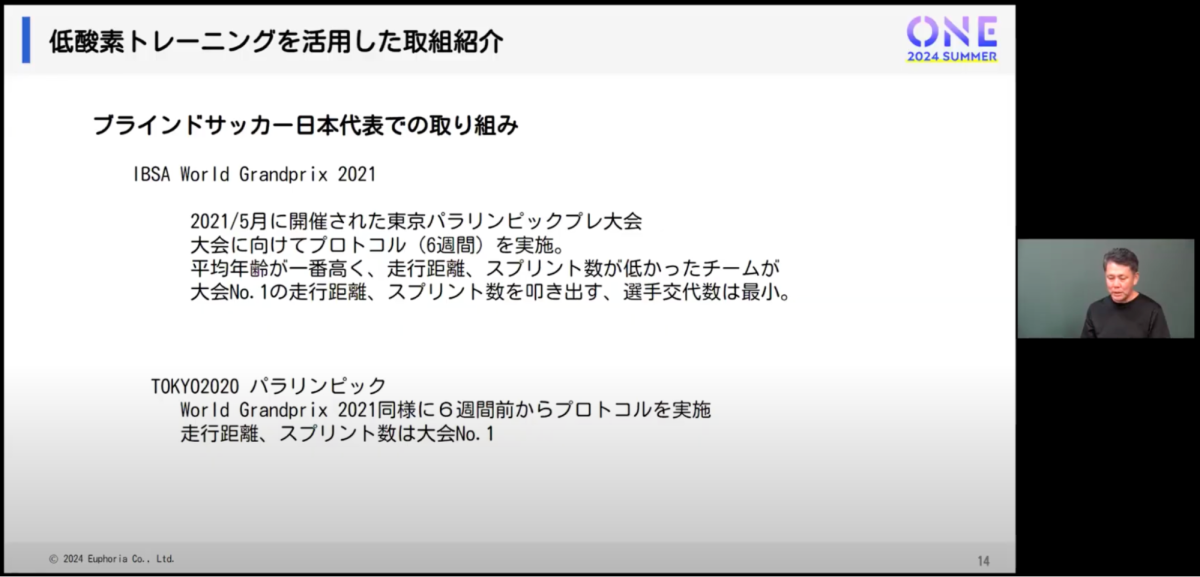 低酸素トレーニングを活用した取組紹介

ONE
2024 SUMMER

ブラインドサッカー日本代表での取り組み

IBSA World Grandprix 2021

2021/5月に開催された東京パラリンピックプレ大会
大会に向けてプロトコル（6週間）を実施。
平均年齢が一番高く、走行距離、スプリント数が低かったチームが
大会No.1の走行距離、スプリント数を叩き出す、選手交代数は最小。

TOKYO2020 パラリンピック
World Grandprix 2021同様に６週間前からプロトコルを実施
走行距離、スプリント数は大会No.1

© 2024 Euphoria Co., Ltd.

14